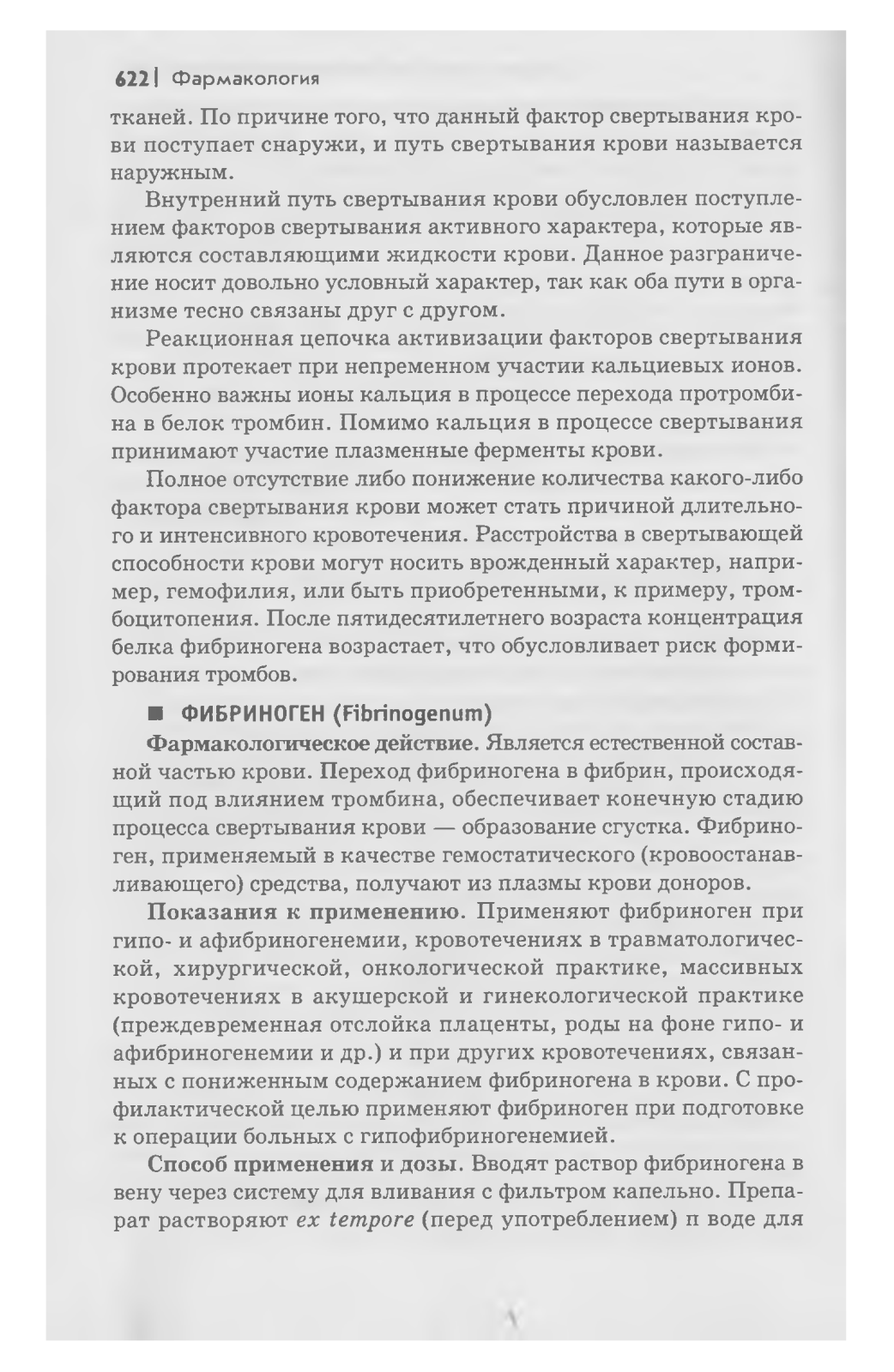 622 | Фармакология

тканей. По причине того, что данный фактор свертывания крови поступает снаружи, и путь свертывания крови называется наружным.

Внутренний путь свертывания крови обусловлен поступлением факторов свертывания активного характера, которые являются составляющими жидкости крови. Данное разграничение носит довольно условный характер, так как оба пути в организме тесно связаны друг с другом.

Реакционная цепочка активизации факторов свертывания крови протекает при непременном участии кальциевых ионов. Особенно важны ионы кальция в процессе перехода протромбина в белок тромбин. Помимо кальция в процессе свертывания принимают участие плазменные ферменты крови.

Полное отсутствие либо понижение количества какого-либо фактора свертывания крови может стать причиной длительного и интенсивного кровотечения. Расстройства в свертывающей способности крови могут носить врожденный характер, например, гемофилия, или быть приобретенными, к примеру, тромбоцитопения. После пятидесятилетнего возраста концентрация белка фибриногена возрастает, что обусловливает риск формирования тромбов.

■ ФИБРИНОГЕН (Fibrinogenum)

Фармакологическое действие. Является естественной составной частью крови. Переход фибриногена в фибрин, происходящий под влиянием тромбина, обеспечивает конечную стадию процесса свертывания крови — образование сгустка. Фибриноген, применяемый в качестве гемостатического (кровоостанавливающего) средства, получают из плазмы крови доноров.

Показания к применению. Применяют фибриноген при гипо- и афибриногенемии, кровотечениях в травматологической, хирургической, онкологической практике, массивных кровотечениях в акушерской и гинекологической практике (преждевременная отслойка плаценты, роды на фоне гипо- и афибриногенемии и др.) и при других кровотечениях, связанных с пониженным содержанием фибриногена в крови. С профилактической целью применяют фибриноген при подготовке к операции больных с гипофибриногенемией.

Способ применения и дозы. Вводят раствор фибриногена в вену через систему для вливания с фильтром капельно. Препарат растворяют ex tempore (перед употреблением) п воде для